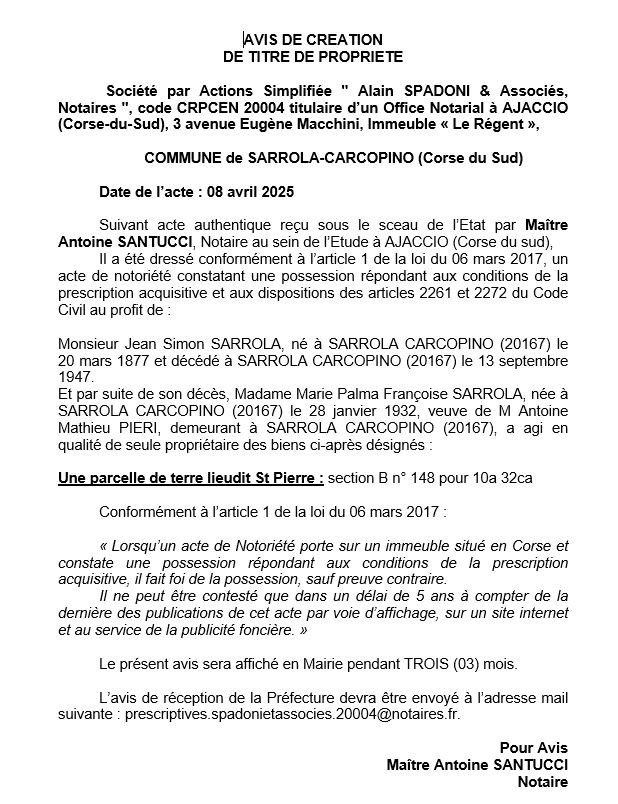 AVIS DE CREATION
DE TITRE DE PROPRIETE

Société par Actions Simplifiée " Alain SPADONI & Associés, Notaires ", code CRPCEN 20004 titulaire d'un Office Notarial à AJACCIO (Corse-du-Sud), 3 avenue Eugène Macchini, Immeuble « Le Régent »,

COMMUNE de SARROLA-CARCOPINO (Corse du Sud)

Date de l'acte : 08 avril 2025

Suivant acte authentique reçu sous le sceau de l'Etat par Maître Antoine SANTUCCI, Notaire au sein de l'Etude à AJACCIO (Corse du sud),
Il a été dressé conformément à l'article 1 de la loi du 06 mars 2017, un acte de notoriété constatant une possession répondant aux conditions de la prescription acquisitive et aux dispositions des articles 2261 et 2272 du Code Civil au profit de :

Monsieur Jean Simon SARROLA, né à SARROLA CARCOPINO (20167) le 20 mars 1877 et décédé à SARROLA CARCOPINO (20167) le 13 septembre 1947.
Et par suite de son décès, Madame Marie Palma Françoise SARROLA, née à SARROLA CARCOPINO (20167) le 28 janvier 1932, veuve de M Antoine Mathieu PIERI, demeurant à SARROLA CARCOPINO (20167), a agi en qualité de seule propriétaire des biens ci-après désignés :

Une parcelle de terre lieudit St Pierre : section B n° 148 pour 10a 32ca

Conformément à l'article 1 de la loi du 06 mars 2017 :

« Lorsqu'un acte de Notoriété porte sur un immeuble situé en Corse et constate une possession répondant aux conditions de la prescription acquisitive, il fait foi de la possession, sauf preuve contraire.
Il ne peut être contesté que dans un délai de 5 ans à compter de la dernière des publications de cet acte par voie d'affichage, sur un site internet et au service de la publicité foncière. »

Le présent avis sera affiché en Mairie pendant TROIS (03) mois.

L'avis de réception de la Préfecture devra être envoyé à l'adresse mail suivante : prescriptives.spadonietassocies.20004@notaires.fr.

Pour Avis
Maître Antoine SANTUCCI
Notaire